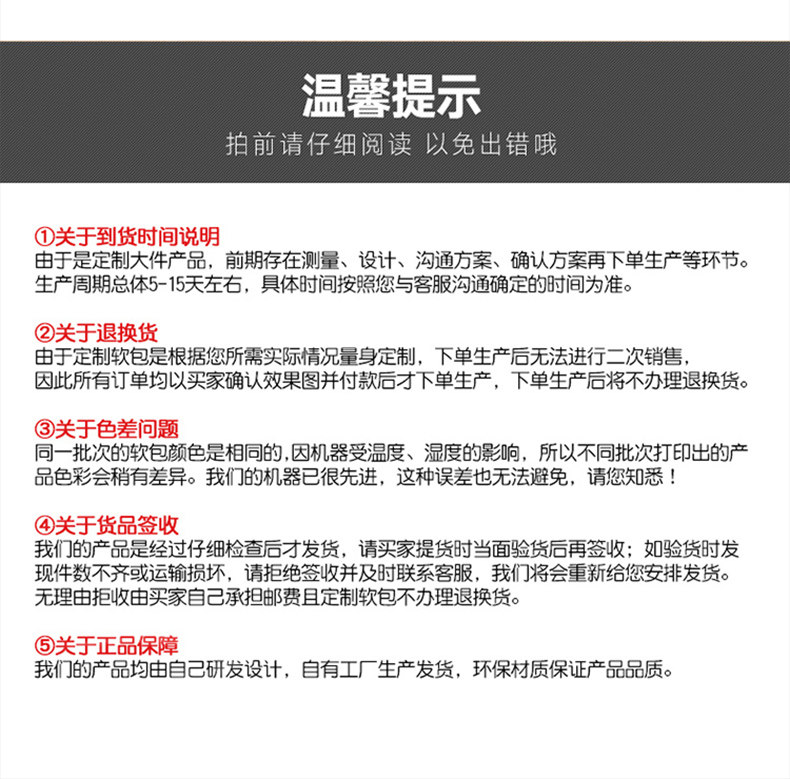 温馨提示

拍前请仔细阅读 以免出错哦

①关于到货时间说明
由于是定制大件产品，前期存在测量、设计、沟通方案、确认方案再下单生产等环节。生产周期总体5-15天左右，具体时间按照您与客服沟通确定的时间为准。

②关于退换货
由于定制软包是根据您所需实际情况量身定制，下单生产后无法进行二次销售，因此所有订单均以买家确认效果图并付款后才下单生产，下单生产后将不办理退换货。

③关于色差问题
同一批次的软包颜色是相同的,因机器受温度、湿度的影响，所以不同批次打印出的产品色彩会稍有差异。我们的机器已很先进，这种误差也无法避免，请您知悉！

④关于货品签收
我们的产品是经过仔细检查后才发货，请买家提货时当面验货后再签收；如验货时发现件数不齐或运输损坏，请拒绝签收并及时联系客服，我们将会重新给您安排发货。无理由拒收由买家自己承担邮费且定制软包不办理退换货。

⑤关于正品保障
我们的产品均由自己研发设计，自有工厂生产发货，环保材质保证产品品质。